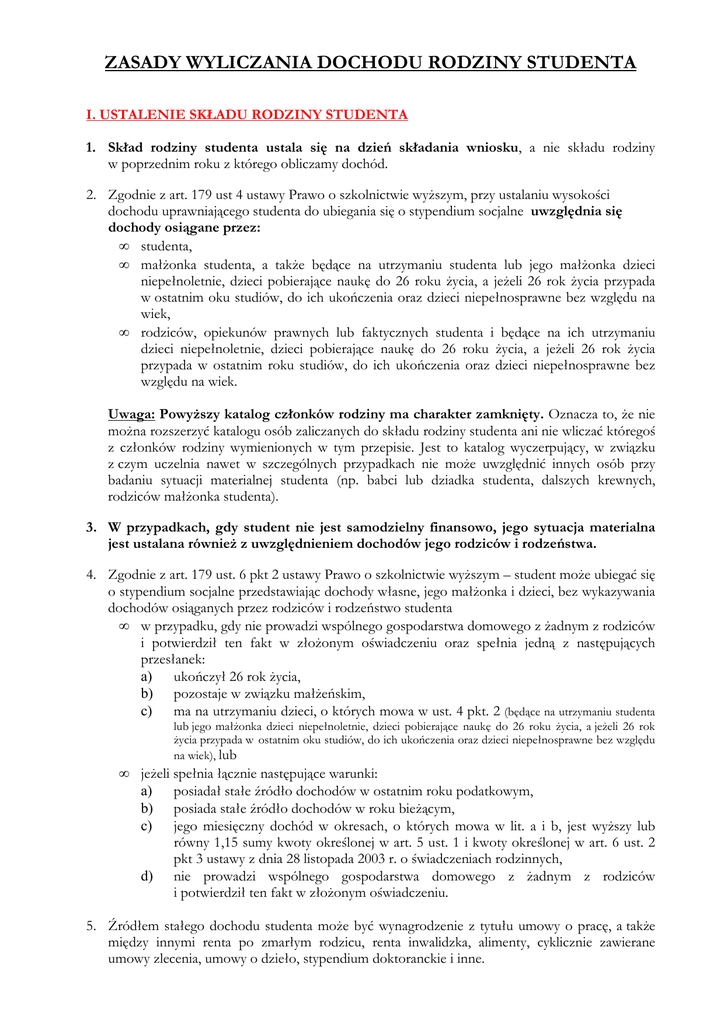 ZASADY WYLICZANIA DOCHODU RODZINY STUDENTA

I. USTALENIE SKŁADU RODZINY STUDENTA

1. Skład rodziny studenta ustala się na dzień składania wniosku, a nie składu rodziny w poprzednim roku z którego obliczamy dochód.

2. Zgodnie z art. 179 ust 4 ustawy Prawo o szkolnictwie wyższym, przy ustalaniu wysokości dochodu uprawniającego studenta do ubiegania się o stypendium socjalne uwzględnia się dochody osiągane przez:
∞ studenta,
∞ małżonka studenta, a także będące na utrzymaniu studenta lub jego małżonka dzieci niepełnoletnie, dzieci pobierające naukę do 26 roku życia, a jeżeli 26 rok życia przypada w ostatnim oku studiów, do ich ukończenia oraz dzieci niepełnosprawne bez względu na wiek,
∞ rodziców, opiekunów prawnych lub faktycznych studenta i będące na ich utrzymaniu dzieci niepełnoletnie, dzieci pobierające naukę do 26 roku życia, a jeżeli 26 rok życia przypada w ostatnim roku studiów, do ich ukończenia oraz dzieci niepełnosprawne bez względu na wiek.

Uwaga: Powyższy katalog członków rodziny ma charakter zamknięty. Oznacza to, że nie można rozszerzyć katalogu osób zaliczanych do składu rodziny studenta ani nie wliczać któregoś z członków rodziny wymienionych w tym przepisie. Jest to katalog wyczerpujący, w związku z czym uczelnia nawet w szczególnych przypadkach nie może uwzględnić innych osób przy badaniu sytuacji materialnej studenta (np. babci lub dziadka studenta, dalszych krewnych, rodziców małżonka studenta).

3. W przypadkach, gdy student nie jest samodzielny finansowo, jego sytuacja materialna jest ustalana również z uwzględnieniem dochodów jego rodziców i rodzeństwa.

4. Zgodnie z art. 179 ust. 6 pkt 2 ustawy Prawo o szkolnictwie wyższym – student może ubiegać się o stypendium socjalne przedstawiając dochody własne, jego małżonka i dzieci, bez wykazywania dochodów osiąganych przez rodziców i rodzeństwo studenta
∞ w przypadku, gdy nie prowadzi wspólnego gospodarstwa domowego z żadnym z rodziców i potwierdził ten fakt w złożonym oświadczeniu oraz spełnia jedną z następujących przesłanek:
a) ukończył 26 rok życia,
b) pozostaje w związku małżeńskim,
c) ma na utrzymaniu dzieci, o których mowa w ust. 4 pkt. 2 (będące na utrzymaniu studenta lub jego małżonka dzieci niepełnoletnie, dzieci pobierające naukę do 26 roku życia, a jeżeli 26 rok życia przypada w ostatnim oku studiów, do ich ukończenia oraz dzieci niepełnosprawne bez względu na wiek), lub
∞ jeżeli spełnia łącznie następujące warunki:
a) posiadał stałe źródło dochodów w ostatnim roku podatkowym,
b) posiada stałe źródło dochodów w roku bieżącym,
c) jego miesięczny dochód w okresach, o których mowa w lit. a i b, jest wyższy lub równy 1,15 sumy kwoty określonej w art. 5 ust. 1 i kwoty określonej w art. 6 ust. 2 pkt 3 ustawy z dnia 28 listopada 2003 r. o świadczeniach rodzinnych,
d) nie prowadzi wspólnego gospodarstwa domowego z żadnym z rodziców i potwierdził ten fakt w złożonym oświadczeniu.

5. Źródłem stałego dochodu studenta może być wynagrodzenie z tytułu umowy o pracę, a także między innymi renta po zmarłym rodzicu, renta inwalidzka, alimenty, cyklicznie zawierane umowy zlecenia, umowy o dzieło, stypendium doktoranckie i inne.